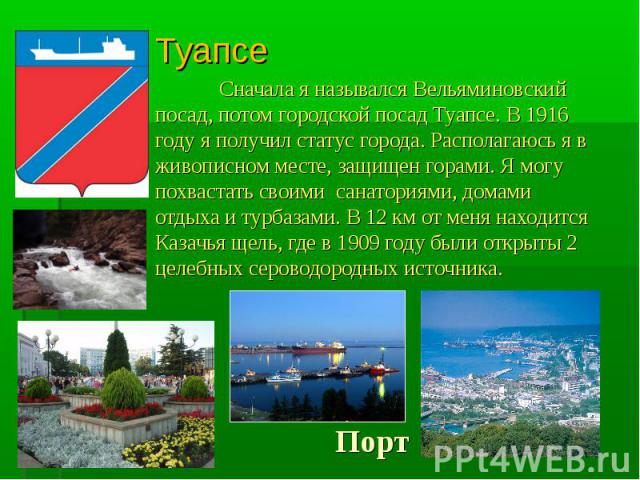 Туапсе

Сначала я назывался Вельяминовский посад, потом городской посад Туапсе. В 1916 году я получил статус города. Располагаюсь я в живописном месте, защищен горами. Я могу похвастать своими санаториями, домами отдыха и турбазами. В 12 км от меня находится Казачья щель, где в 1909 году были открыты 2 целебных сероводородных источника.

Порт

PPt4WEB.ru